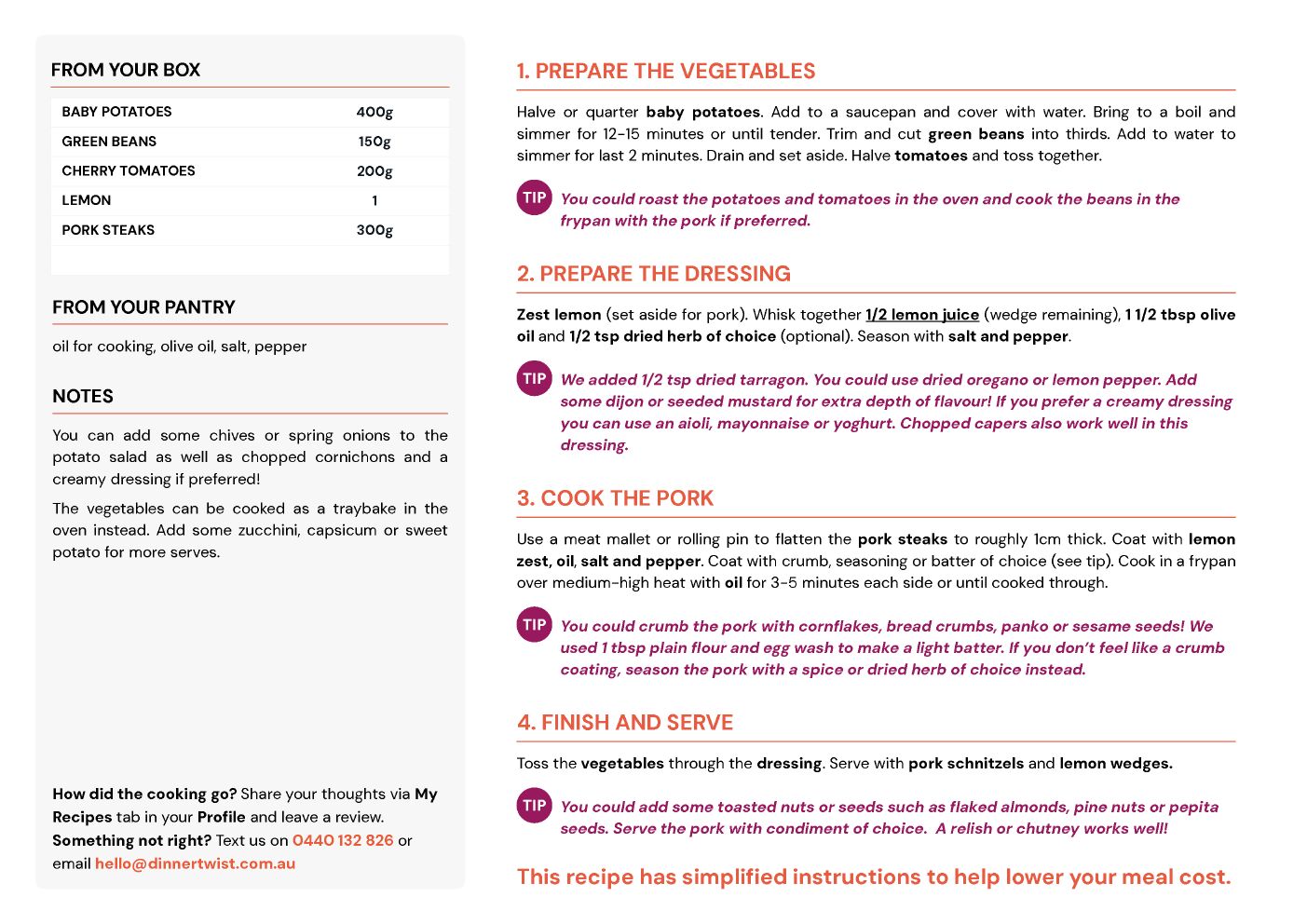 FROM YOUR BOX

| BABY POTATOES | 400g |
|---|---|
| GREEN BEANS | 150g |
| CHERRY TOMATOES | 200g |
| LEMON | 1 |
| PORK STEAKS | 300g |

FROM YOUR PANTRY

oil for cooking, olive oil, salt, pepper

NOTES

You can add some chives or spring onions to the potato salad as well as chopped cornichons and a creamy dressing if preferred!

The vegetables can be cooked as a traybake in the oven instead. Add some zucchini, capsicum or sweet potato for more serves.

How did the cooking go? Share your thoughts via My Recipes tab in your Profile and leave a review. Something not right? Text us on 0440 132 826 or email hello@dinnertwist.com.au

1. PREPARE THE VEGETABLES

Halve or quarter baby potatoes. Add to a saucepan and cover with water. Bring to a boil and simmer for 12-15 minutes or until tender. Trim and cut green beans into thirds. Add to water to simmer for last 2 minutes. Drain and set aside. Halve tomatoes and toss together.

TIP You could roast the potatoes and tomatoes in the oven and cook the beans in the frypan with the pork if preferred.

2. PREPARE THE DRESSING

Zest lemon (set aside for pork). Whisk together 1/2 lemon juice (wedge remaining), 1 1/2 tbsp olive oil and 1/2 tsp dried herb of choice (optional). Season with salt and pepper.

TIP We added 1/2 tsp dried tarragon. You could use dried oregano or lemon pepper. Add some dijon or seeded mustard for extra depth of flavour! If you prefer a creamy dressing you can use an aioli, mayonnaise or yoghurt. Chopped capers also work well in this dressing.

3. COOK THE PORK

Use a meat mallet or rolling pin to flatten the pork steaks to roughly 1cm thick. Coat with lemon zest, oil, salt and pepper. Coat with crumb, seasoning or batter of choice (see tip). Cook in a frypan over medium-high heat with oil for 3-5 minutes each side or until cooked through.

TIP You could crumb the pork with cornflakes, bread crumbs, panko or sesame seeds! We used 1 tbsp plain flour and egg wash to make a light batter. If you don't feel like a crumb coating, season the pork with a spice or dried herb of choice instead.

4. FINISH AND SERVE

Toss the vegetables through the dressing. Serve with pork schnitzels and lemon wedges.

TIP You could add some toasted nuts or seeds such as flaked almonds, pine nuts or pepita seeds. Serve the pork with condiment of choice. A relish or chutney works well!

This recipe has simplified instructions to help lower your meal cost.